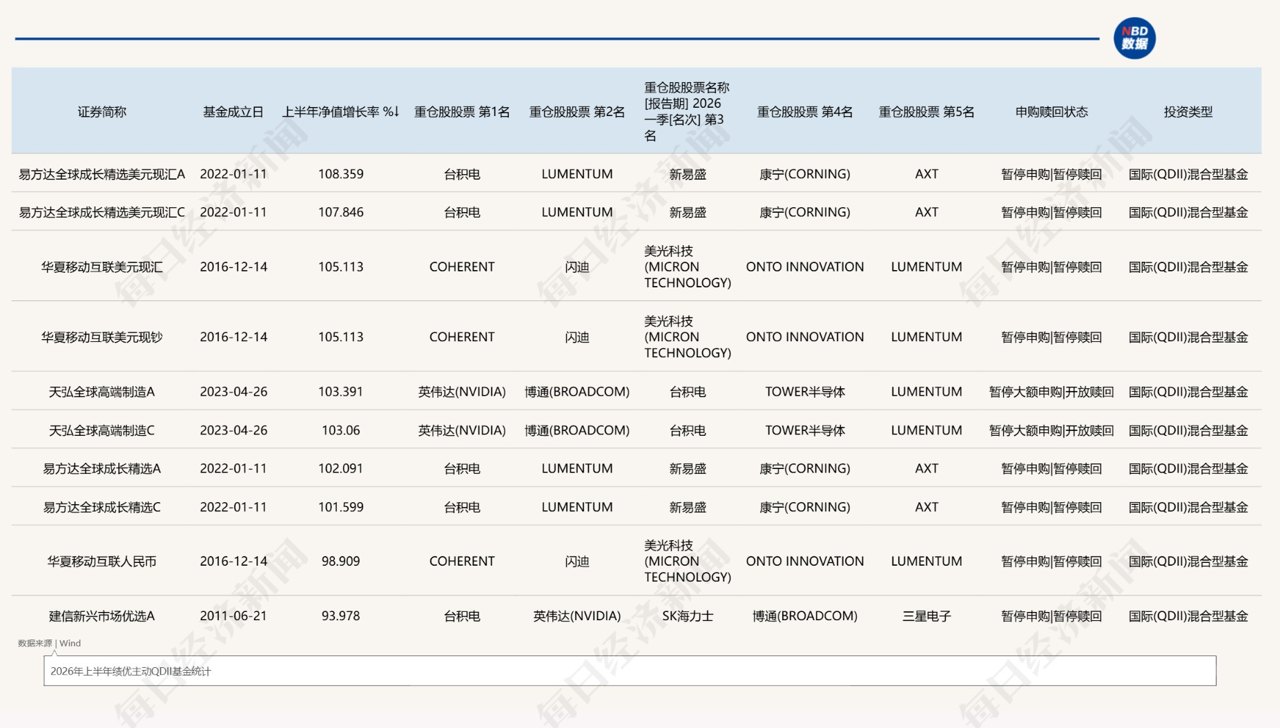 NBD 数据

| 证券简称 | 基金成立日 | 上半年净值增长率 %↓ | 重仓股股票 第1名 | 重仓股股票 第2名 | 重仓股股票名称 [报告期] 2026一季[名次] 第3名 | 重仓股股票 第4名 | 重仓股股票 第5名 | 申购赎回状态 | 投资类型 |
|---|---|---|---|---|---|---|---|---|---|
| 易方达全球成长精选美元现汇A | 2022-01-11 | 108.359 | 台积电 | LUMENTUM | 新易盛 | 康宁(CORNING) | AXT | 暂停申购\|暂停赎回 | 国际(QDII)混合型基金 |
| 易方达全球成长精选美元现汇C | 2022-01-11 | 107.846 | 台积电 | LUMENTUM | 新易盛 | 康宁(CORNING) | AXT | 暂停申购\|暂停赎回 | 国际(QDII)混合型基金 |
| 华夏移动互联美元现汇 | 2016-12-14 | 105.113 | COHERENT | 闪迪 | 美光科技(MICRON TECHNOLOGY) | ONTO INNOVATION | LUMENTUM | 暂停申购\|暂停赎回 | 国际(QDII)混合型基金 |
| 华夏移动互联美元现钞 | 2016-12-14 | 105.113 | COHERENT | 闪迪 | 美光科技(MICRON TECHNOLOGY) | ONTO INNOVATION | LUMENTUM | 暂停申购\|暂停赎回 | 国际(QDII)混合型基金 |
| 天弘全球高端制造A | 2023-04-26 | 103.391 | 英伟达(NVIDIA) | 博通(BROADCOM) | 台积电 | TOWER半导体 | LUMENTUM | 暂停大额申购\|开放赎回 | 国际(QDII)混合型基金 |
| 天弘全球高端制造C | 2023-04-26 | 103.06 | 英伟达(NVIDIA) | 博通(BROADCOM) | 台积电 | TOWER半导体 | LUMENTUM | 暂停大额申购\|开放赎回 | 国际(QDII)混合型基金 |
| 易方达全球成长精选A | 2022-01-11 | 102.091 | 台积电 | LUMENTUM | 新易盛 | 康宁(CORNING) | AXT | 暂停申购\|暂停赎回 | 国际(QDII)混合型基金 |
| 易方达全球成长精选C | 2022-01-11 | 101.599 | 台积电 | LUMENTUM | 新易盛 | 康宁(CORNING) | AXT | 暂停申购\|暂停赎回 | 国际(QDII)混合型基金 |
| 华夏移动互联人民币 | 2016-12-14 | 98.909 | COHERENT | 闪迪 | 美光科技(MICRON TECHNOLOGY) | ONTO INNOVATION | LUMENTUM | 暂停申购\|暂停赎回 | 国际(QDII)混合型基金 |
| 建信新兴市场优选A | 2011-06-21 | 93.978 | 台积电 | 英伟达(NVIDIA) | SK海力士 | 博通(BROADCOM) | 三星电子 | 暂停申购\|暂停赎回 | 国际(QDII)混合型基金 |

数据来源 | Wind

2026年上半年绩优主动QDII基金统计

每日经济新闻